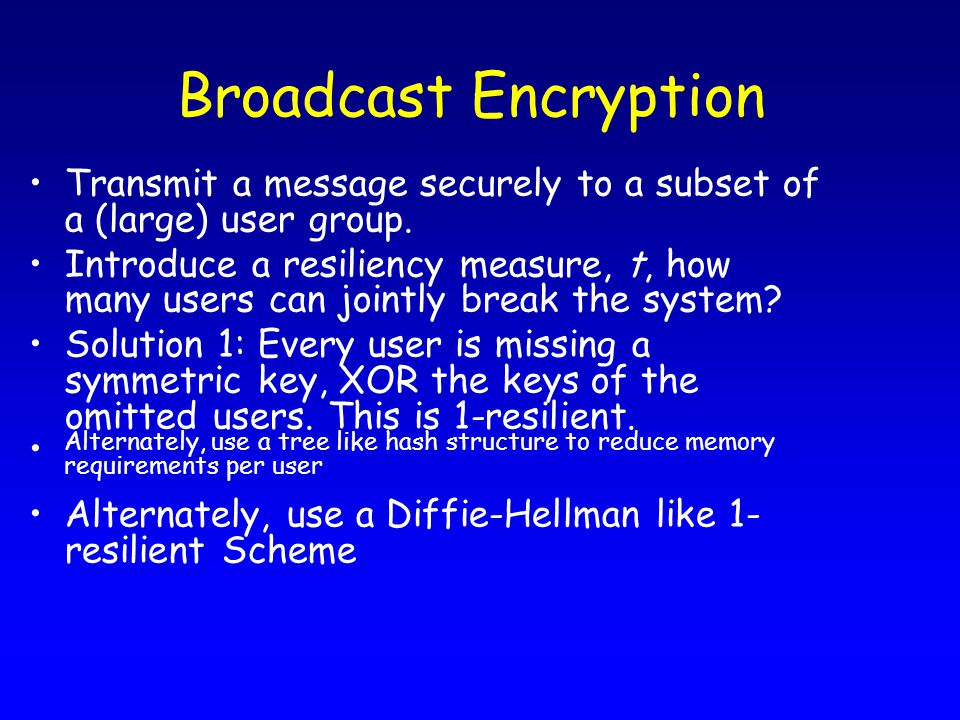 Broadcast Encryption

• Transmit a message securely to a subset of a (large) user group.
• Introduce a resiliency measure, t, how many users can jointly break the system?
• Solution 1: Every user is missing a symmetric key, XOR the keys of the omitted users. This is 1-resilient.
• Alternately, use a tree like hash structure to reduce memory requirements per user
• Alternately, use a Diffie-Hellman like 1-resilient Scheme